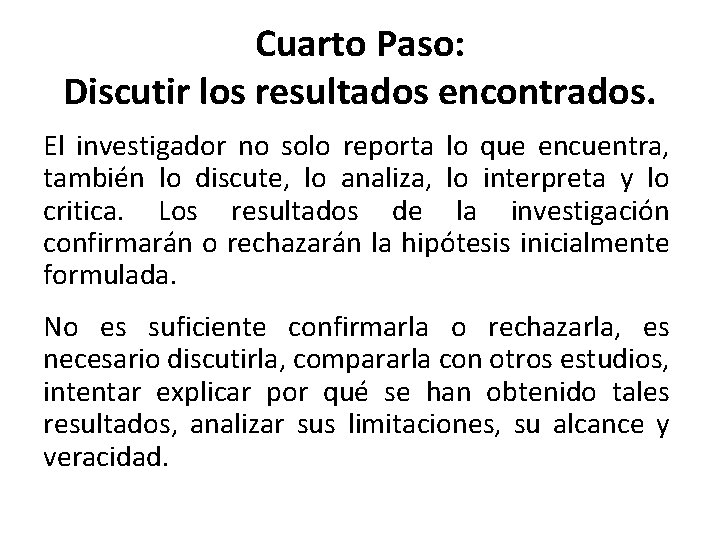 Cuarto Paso:
Discutir los resultados encontrados.

El investigador no solo reporta lo que encuentra, también lo discute, lo analiza, lo interpreta y lo critica. Los resultados de la investigación confirmarán o rechazarán la hipótesis inicialmente formulada.

No es suficiente confirmarla o rechazarla, es necesario discutirla, compararla con otros estudios, intentar explicar por qué se han obtenido tales resultados, analizar sus limitaciones, su alcance y veracidad.